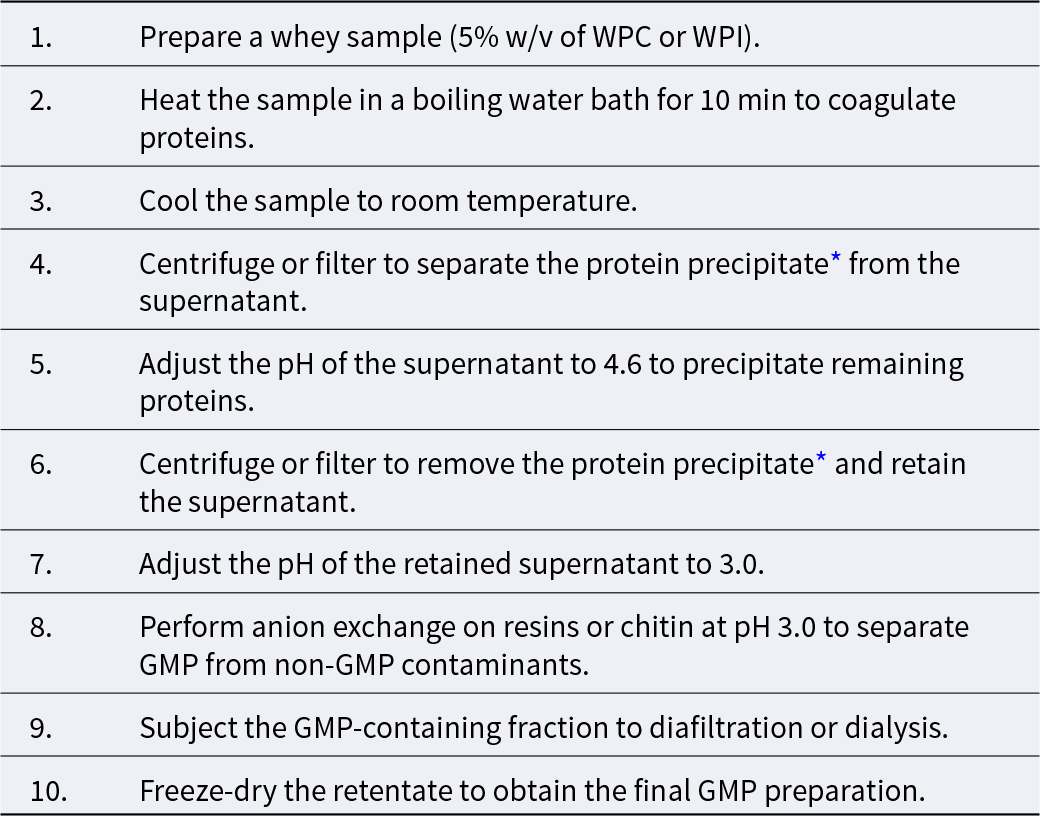 | | |
|---|---|
| 1. | Prepare a whey sample (5% w/v of WPC or WPI). |
| 2. | Heat the sample in a boiling water bath for 10 min to coagulate proteins. |
| 3. | Cool the sample to room temperature. |
| 4. | Centrifuge or filter to separate the protein precipitate* from the supernatant. |
| 5. | Adjust the pH of the supernatant to 4.6 to precipitate remaining proteins. |
| 6. | Centrifuge or filter to remove the protein precipitate* and retain the supernatant. |
| 7. | Adjust the pH of the retained supernatant to 3.0. |
| 8. | Perform anion exchange on resins or chitin at pH 3.0 to separate GMP from non-GMP contaminants. |
| 9. | Subject the GMP-containing fraction to diafiltration or dialysis. |
| 10. | Freeze-dry the retentate to obtain the final GMP preparation. |